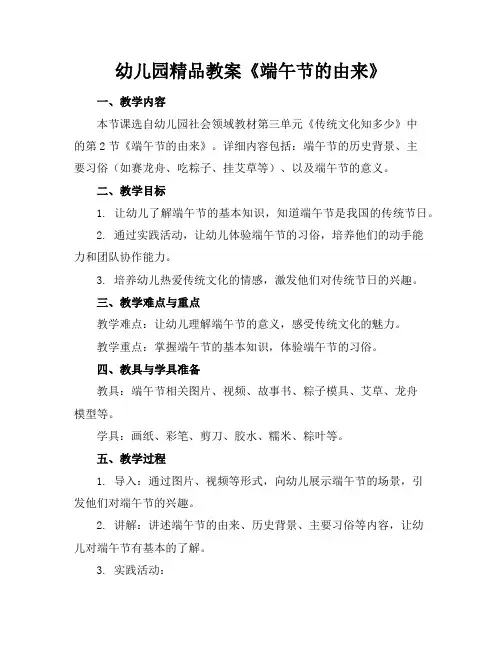 幼儿园精品教案《端午节的由来》

一、教学内容

本节课选自幼儿园社会领域教材第三单元《传统文化知多少》中的第2节《端午节的由来》。详细内容包括：端午节的历史背景、主要习俗（如赛龙舟、吃粽子、挂艾草等）、以及端午节的意义。

二、教学目标

1. 让幼儿了解端午节的基本知识，知道端午节是我国的传统节日。

2. 通过实践活动，让幼儿体验端午节的习俗，培养他们的动手能力和团队协作能力。

3. 培养幼儿热爱传统文化的情感，激发他们对传统节日的兴趣。

三、教学难点与重点

教学难点：让幼儿理解端午节的意义，感受传统文化的魅力。

教学重点：掌握端午节的基本知识，体验端午节的习俗。

四、教具与学具准备

教具：端午节相关图片、视频、故事书、粽子模具、艾草、龙舟模型等。

学具：画纸、彩笔、剪刀、胶水、糯米、粽叶等。

五、教学过程

1. 导入：通过图片、视频等形式，向幼儿展示端午节的场景，引发他们对端午节的兴趣。

2. 讲解：讲述端午节的由来、历史背景、主要习俗等内容，让幼儿对端午节有基本的了解。

3. 实践活动：